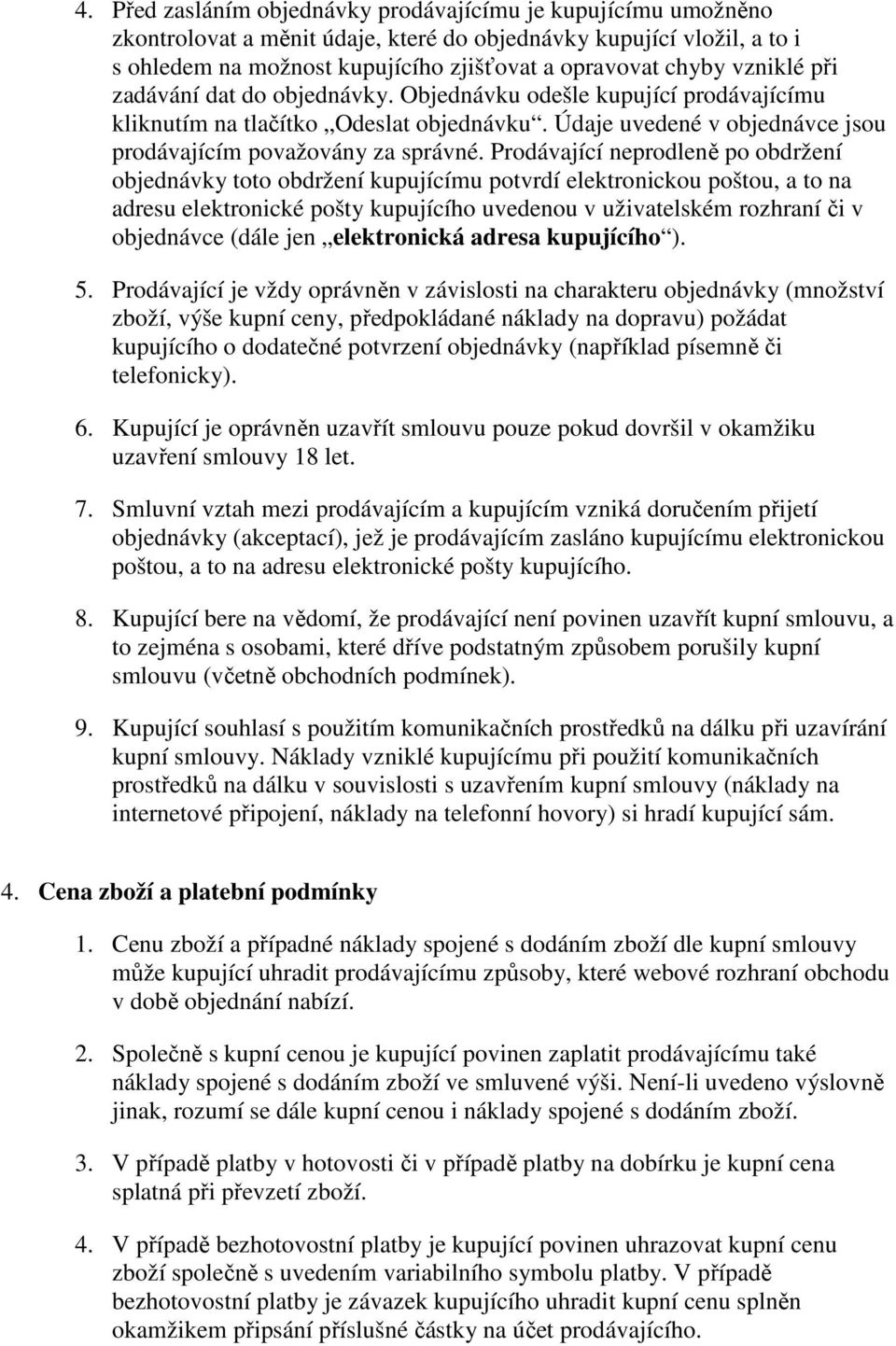 4. Před zasláním objednávky prodávajícímu je kupujícímu umožněno zkontrolovat a měnit údaje, které do objednávky kupující vložil, a to i s ohledem na možnost kupujícího zjišťovat a opravovat chyby vzniklé při zadávání dat do objednávky. Objednávku odešle kupující prodávajícímu kliknutím na tlačítko „Odeslat objednávku“. Údaje uvedené v objednávce jsou prodávajícím považovány za správné. Prodávající neprodleně po obdržení objednávky toto obdržení kupujícímu potvrdí elektronickou poštou, a to na adresu elektronické pošty kupujícího uvedenou v uživatelském rozhraní či v objednávce (dále jen „elektronická adresa kupujícího“).

5. Prodávající je vždy oprávněn v závislosti na charakteru objednávky (množství zboží, výše kupní ceny, předpokládané náklady na dopravu) požádat kupujícího o dodatečné potvrzení objednávky (například písemně či telefonicky).

6. Kupující je oprávněn uzavřít smlouvu pouze pokud dovršil v okamžiku uzavření smlouvy 18 let.

7. Smluvní vztah mezi prodávajícím a kupujícím vzniká doručením přijetí objednávky (akceptací), jež je prodávajícím zasláno kupujícímu elektronickou poštou, a to na adresu elektronické pošty kupujícího.

8. Kupující bere na vědomí, že prodávající není povinen uzavřít kupní smlouvu, a to zejména s osobami, které dříve podstatným způsobem porušily kupní smlouvu (včetně obchodních podmínek).

9. Kupující souhlasí s použitím komunikačních prostředků na dálku při uzavírání kupní smlouvy. Náklady vzniklé kupujícímu při použití komunikačních prostředků na dálku v souvislosti s uzavřením kupní smlouvy (náklady na internetové připojení, náklady na telefonní hovory) si hradí kupující sám.

4. Cena zboží a platební podmínky

1. Cenu zboží a případné náklady spojené s dodáním zboží dle kupní smlouvy může kupující uhradit prodávajícímu způsoby, které webové rozhraní obchodu v době objednání nabízí.

2. Společně s kupní cenou je kupující povinen zaplatit prodávajícímu také náklady spojené s dodáním zboží ve smluvené výši. Není-li uvedeno výslovně jinak, rozumí se dále kupní cenou i náklady spojené s dodáním zboží.

3. V případě platby v hotovosti či v případě platby na dobírku je kupní cena splatná při převzetí zboží.

4. V případě bezhotovostní platby je kupující povinen uhrazovat kupní cenu zboží společně s uvedením variabilního symbolu platby. V případě bezhotovostní platby je závazek kupujícího uhradit kupní cenu splněn okamžikem připsání příslušné částky na účet prodávajícího.